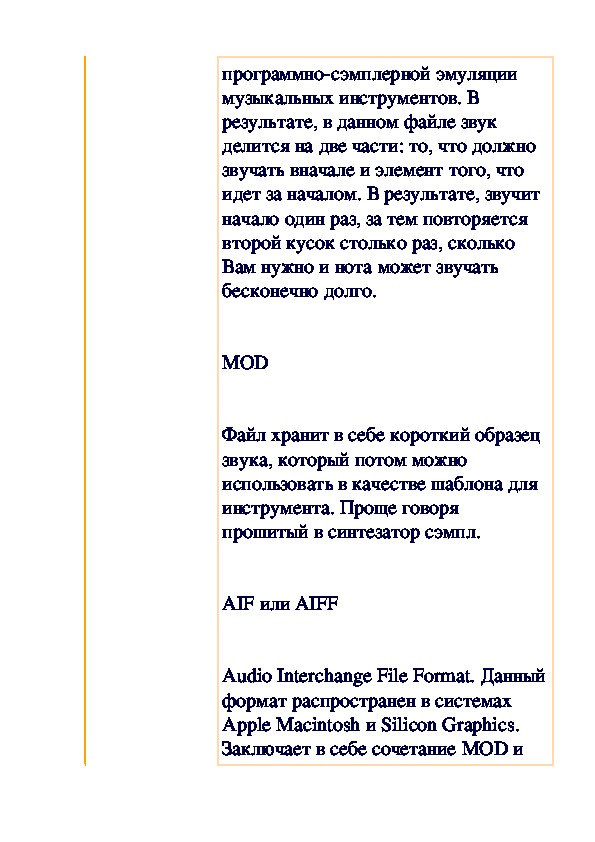 программно-сэмплерной эмуляции музыкальных инструментов. В результате, в данном файле звук делится на две части: то, что должно звучать вначале и элемент того, что идет за началом. В результате, звучит начало один раз, за тем повторяется второй кусок столько раз, сколько Вам нужно и нота может звучать бесконечно долго.

MOD

Файл хранит в себе короткий образец звука, который потом можно использовать в качестве шаблона для инструмента. Проще говоря прошитый в синтезатор сэмпл.

AIF или AIFF

Audio Interchange File Format. Данный формат распространен в системах Apple Macintosh и Silicon Graphics. Заключает в себе сочетание MOD и